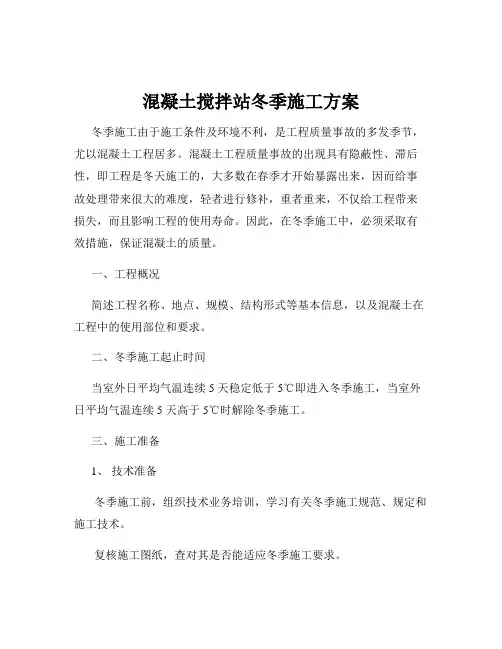 混凝土搅拌站冬季施工方案

冬季施工由于施工条件及环境不利，是工程质量事故的多发季节，尤以混凝土工程居多。混凝土工程质量事故的出现具有隐蔽性、滞后性，即工程是冬天施工的，大多数在春季才开始暴露出来，因而给事故处理带来很大的难度，轻者进行修补，重者重来，不仅给工程带来损失，而且影响工程的使用寿命。因此，在冬季施工中，必须采取有效措施，保证混凝土的质量。

一、工程概况

简述工程名称、地点、规模、结构形式等基本信息，以及混凝土在工程中的使用部位和要求。

二、冬季施工起止时间

当室外日平均气温连续 5 天稳定低于 5℃即进入冬季施工，当室外日平均气温连续 5 天高于 5℃时解除冬季施工。

三、施工准备

1、 技术准备

冬季施工前，组织技术业务培训，学习有关冬季施工规范、规定和施工技术。

复核施工图纸，查对其是否能适应冬季施工要求。